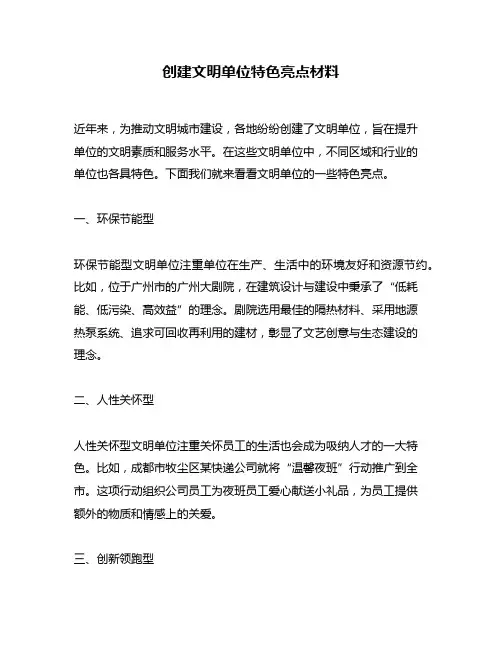 创建文明单位特色亮点材料

近年来，为推动文明城市建设，各地纷纷创建了文明单位，旨在提升单位的文明素质和服务水平。在这些文明单位中，不同区域和行业的单位也各具特色。下面我们就来看看文明单位的一些特色亮点。

一、环保节能型

环保节能型文明单位注重单位在生产、生活中的环境友好和资源节约。比如，位于广州市的广州大剧院，在建筑设计与建设中秉承了“低耗能、低污染、高效益”的理念。剧院选用最佳的隔热材料、采用地源热泵系统、追求可回收再利用的建材，彰显了文艺创意与生态建设的理念。

二、人性关怀型

人性关怀型文明单位注重关怀员工的生活也会成为吸纳人才的一大特色。比如，成都市牧尘区某快递公司就将“温馨夜班”行动推广到全市。这项行动组织公司员工为夜班员工爱心献送小礼品，为员工提供额外的物质和情感上的关爱。

三、创新领跑型